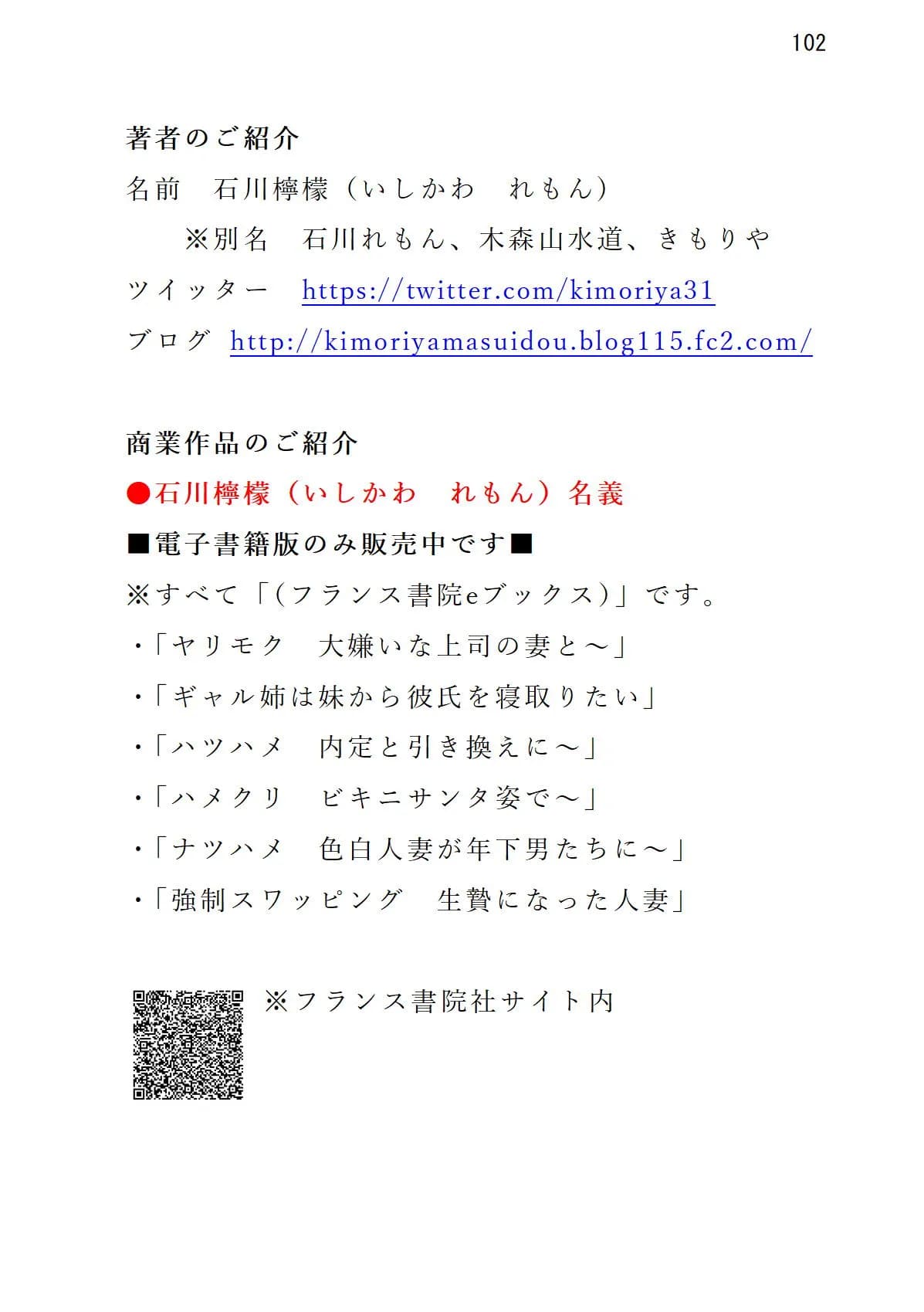 102

著者のご紹介
名前　石川檸檬（いしかわ　れもん）
　　※別名　石川れもん、木森山水道、きもりや
ツイッター　https://twitter.com/kimoriya31
ブログ　http://kimoriyamasuidou.blog115.fc2.com/

商業作品のご紹介
●石川檸檬（いしかわ　れもん）名義
■電子書籍版のみ販売中です■
※すべて「(フランス書院eブックス)」です。
・「ヤリモク　大嫌いな上司の妻と～」
・「ギャル姉は妹から彼氏を寝取りたい」
・「ハツハメ　内定と引き換えに～」
・「ハメクリ　ビキニサンタ姿で～」
・「ナツハメ　色白人妻が年下男たちに～」
・「強制スワッピング　生贄になった人妻」

※フランス書院社サイト内